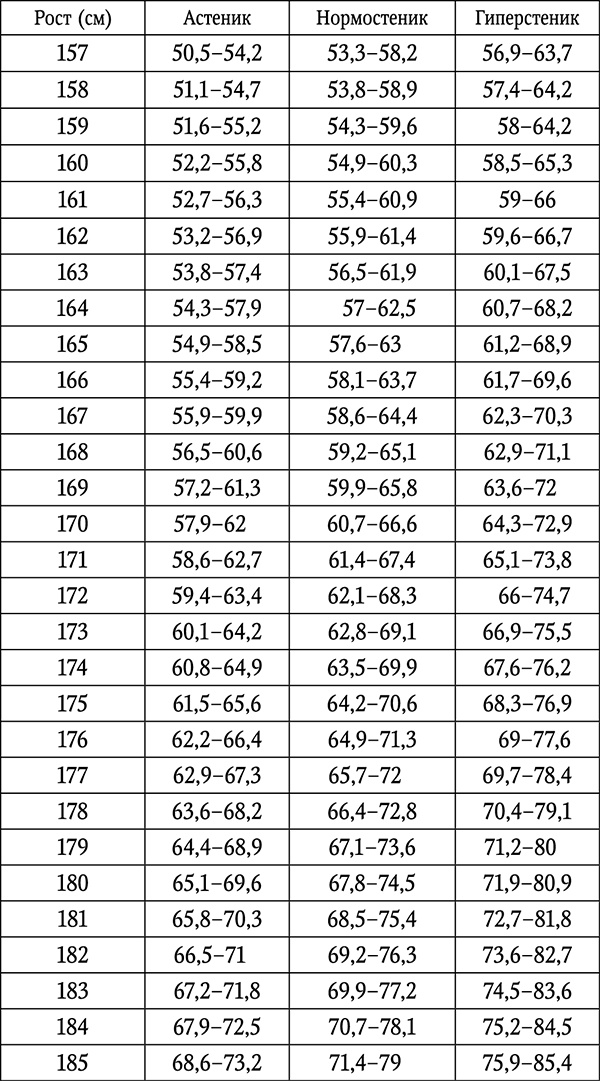 | Рост (см) | Астеник | Нормостеник | Гиперстеник |
|---|---|---|---|
| 157 | 50,5–54,2 | 53,3–58,2 | 56,9–63,7 |
| 158 | 51,1–54,7 | 53,8–58,9 | 57,4–64,2 |
| 159 | 51,6–55,2 | 54,3–59,6 | 58–64,2 |
| 160 | 52,2–55,8 | 54,9–60,3 | 58,5–65,3 |
| 161 | 52,7–56,3 | 55,4–60,9 | 59–66 |
| 162 | 53,2–56,9 | 55,9–61,4 | 59,6–66,7 |
| 163 | 53,8–57,4 | 56,5–61,9 | 60,1–67,5 |
| 164 | 54,3–57,9 | 57–62,5 | 60,7–68,2 |
| 165 | 54,9–58,5 | 57,6–63 | 61,2–68,9 |
| 166 | 55,4–59,2 | 58,1–63,7 | 61,7–69,6 |
| 167 | 55,9–59,9 | 58,6–64,4 | 62,3–70,3 |
| 168 | 56,5–60,6 | 59,2–65,1 | 62,9–71,1 |
| 169 | 57,2–61,3 | 59,9–65,8 | 63,6–72 |
| 170 | 57,9–62 | 60,7–66,6 | 64,3–72,9 |
| 171 | 58,6–62,7 | 61,4–67,4 | 65,1–73,8 |
| 172 | 59,4–63,4 | 62,1–68,3 | 66–74,7 |
| 173 | 60,1–64,2 | 62,8–69,1 | 66,9–75,5 |
| 174 | 60,8–64,9 | 63,5–69,9 | 67,6–76,2 |
| 175 | 61,5–65,6 | 64,2–70,6 | 68,3–76,9 |
| 176 | 62,2–66,4 | 64,9–71,3 | 69–77,6 |
| 177 | 62,9–67,3 | 65,7–72 | 69,7–78,4 |
| 178 | 63,6–68,2 | 66,4–72,8 | 70,4–79,1 |
| 179 | 64,4–68,9 | 67,1–73,6 | 71,2–80 |
| 180 | 65,1–69,6 | 67,8–74,5 | 71,9–80,9 |
| 181 | 65,8–70,3 | 68,5–75,4 | 72,7–81,8 |
| 182 | 66,5–71 | 69,2–76,3 | 73,6–82,7 |
| 183 | 67,2–71,8 | 69,9–77,2 | 74,5–83,6 |
| 184 | 67,9–72,5 | 70,7–78,1 | 75,2–84,5 |
| 185 | 68,6–73,2 | 71,4–79 | 75,9–85,4 |